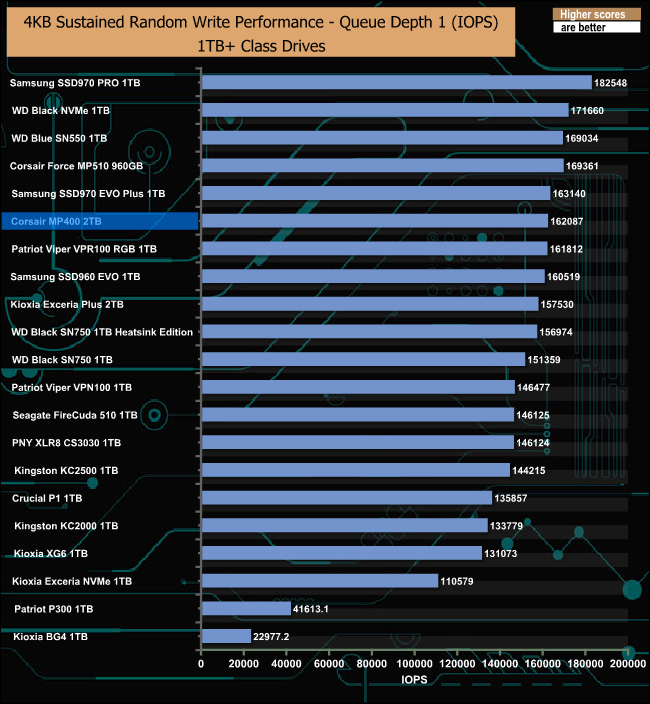 4KB Sustained Random Write Performance - Queue Depth 1 (IOPS)
1TB+ Class Drives

Higher scores
are better

Samsung SSD970 PRO 1TB 182548
WD Black NVMe 1TB 171660
WD Blue SN550 1TB 169034
Corsair Force MP510 960GB 169361
Samsung SSD970 EVO Plus 1TB 163140
Corsair MP400 2TB 162087
Patriot Viper VPR100 RGB 1TB 161812
Samsung SSD960 EVO 1TB 160519
Kioxia Exceria Plus 2TB 157530
WD Black SN750 1TB Heatsink Edition 156974
WD Black SN750 1TB 151359
Patriot Viper VPN100 1TB 146477
Seagate FireCuda 510 1TB 146125
PNY XLR8 CS3030 1TB 146124
Kingston KC2500 1TB 144215
Crucial P1 1TB 135857
Kingston KC2000 1TB 133779
Kioxia XG6 1TB 131073
Kioxia Exceria NVMe 1TB 110579
Patriot P300 1TB 41613.1
Kioxia BG4 1TB 22977.2

0 20000 40000 60000 80000 100000 120000 140000 160000 180000 200000
IOPS